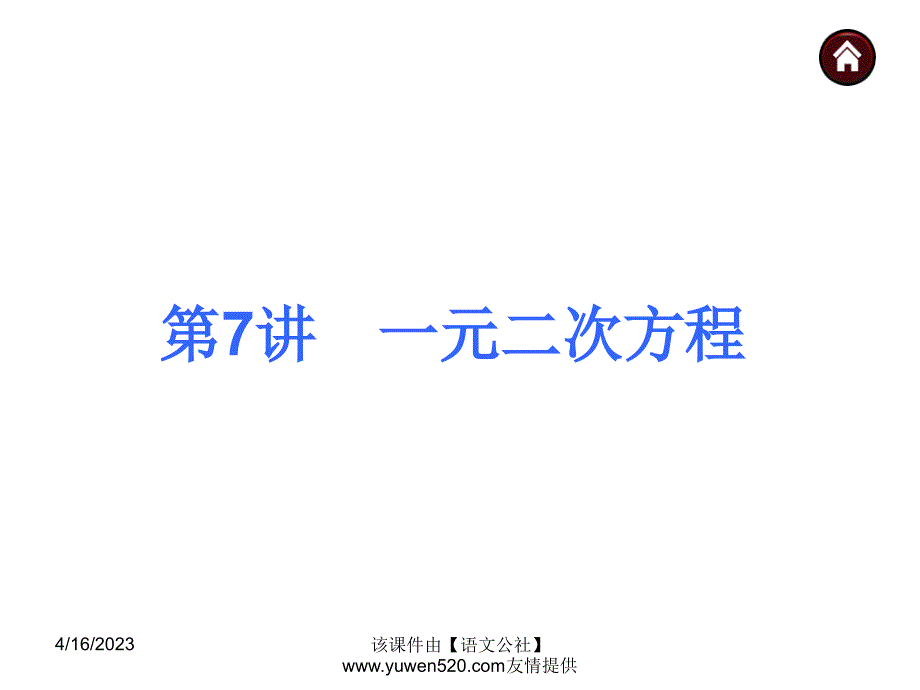 第7讲　一元二次方程

4/16/2023

该课件由【语文公社】www.yuwen520.com友情提供